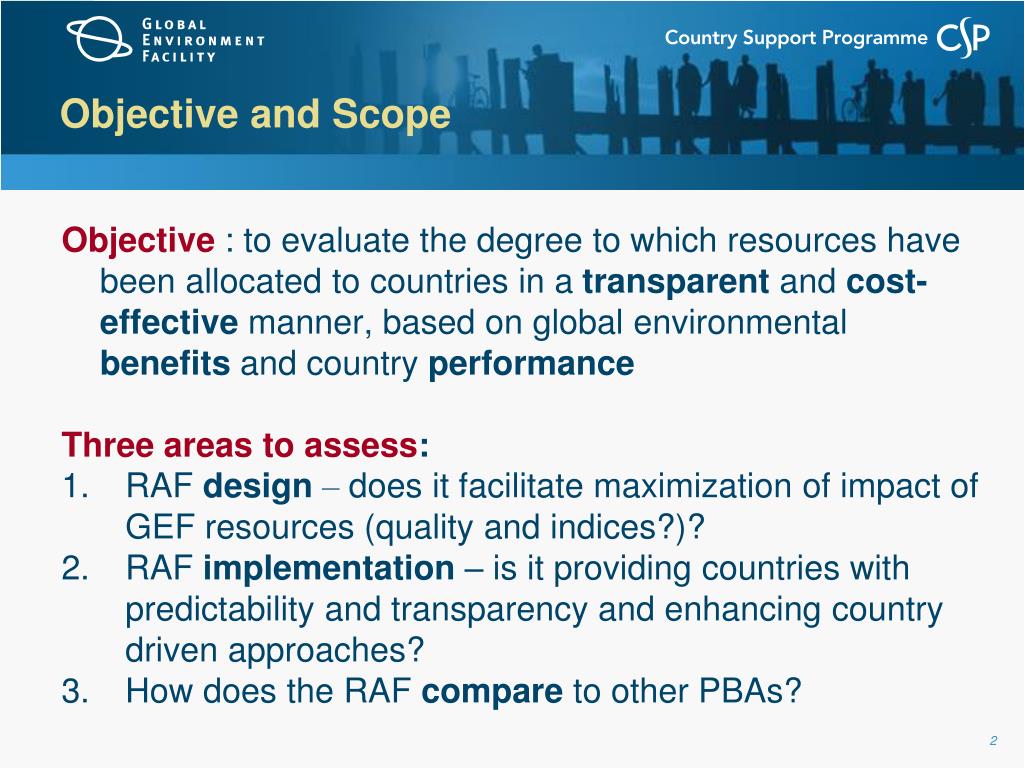 GLOBAL ENVIRONMENT FACILITY

Country Support Programme CSP

Objective and Scope

Objective : to evaluate the degree to which resources have been allocated to countries in a transparent and cost-effective manner, based on global environmental benefits and country performance

Three areas to assess:
1. RAF design – does it facilitate maximization of impact of GEF resources (quality and indices?)?
2. RAF implementation – is it providing countries with predictability and transparency and enhancing country driven approaches?
3. How does the RAF compare to other PBAs?

2